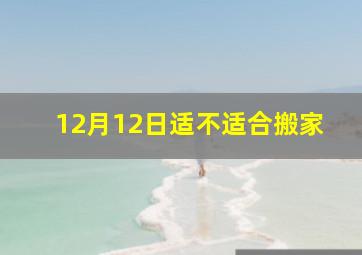 12月12日适不适合搬家